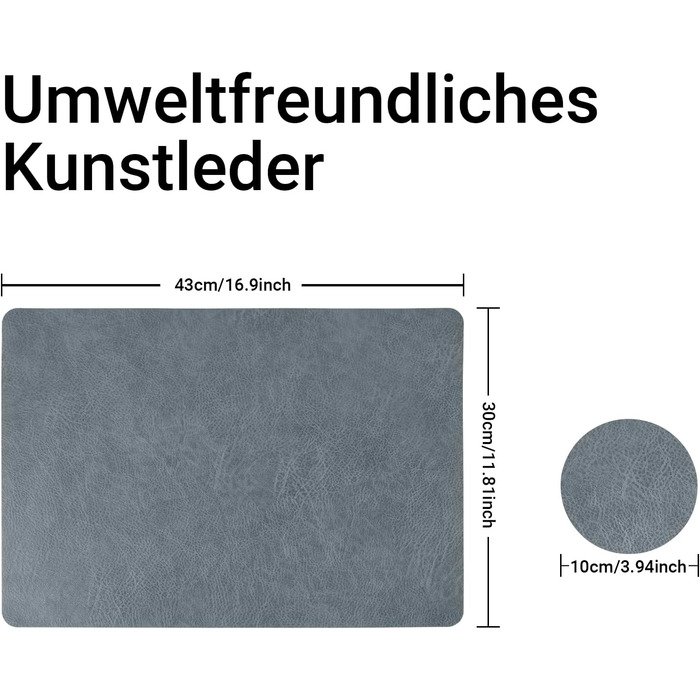 Umweltfreundliches Kunstleder

43cm/16.9inch

30cm/11.81inch

10cm/3.94inch